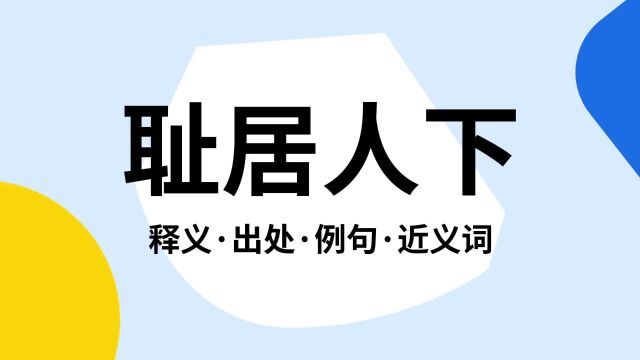 耻居人下

释义·出处·例句·近义词